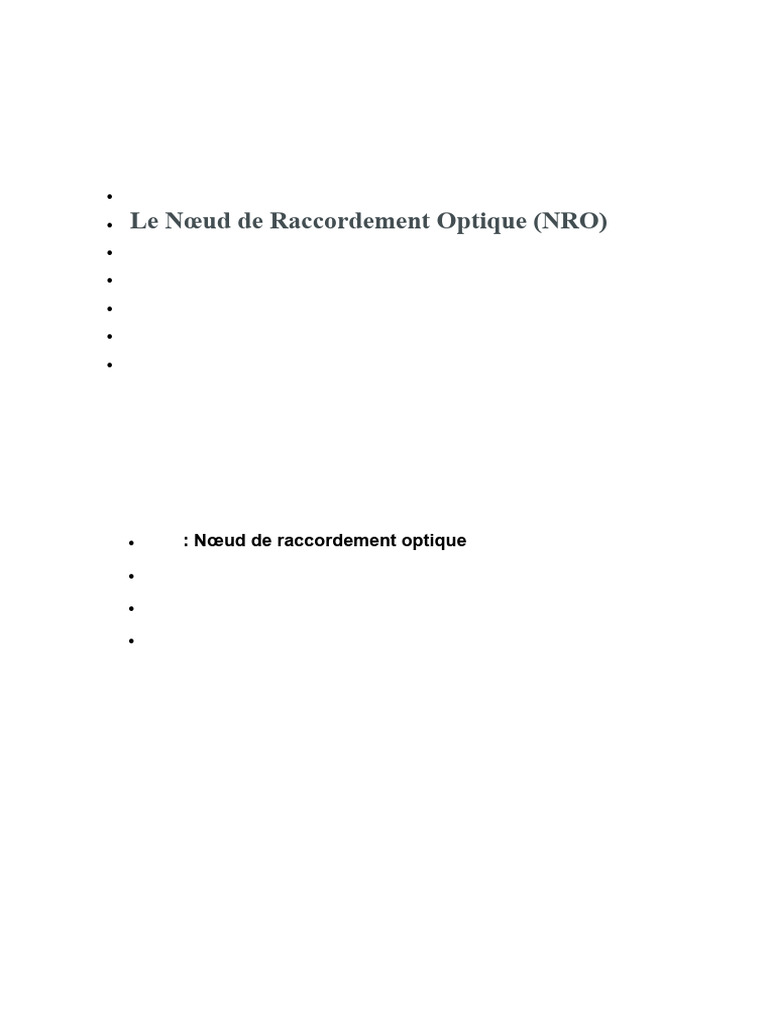 •
• Le Nœud de Raccordement Optique (NRO)
•
•
•
•
•

• : Nœud de raccordement optique
•
•
•